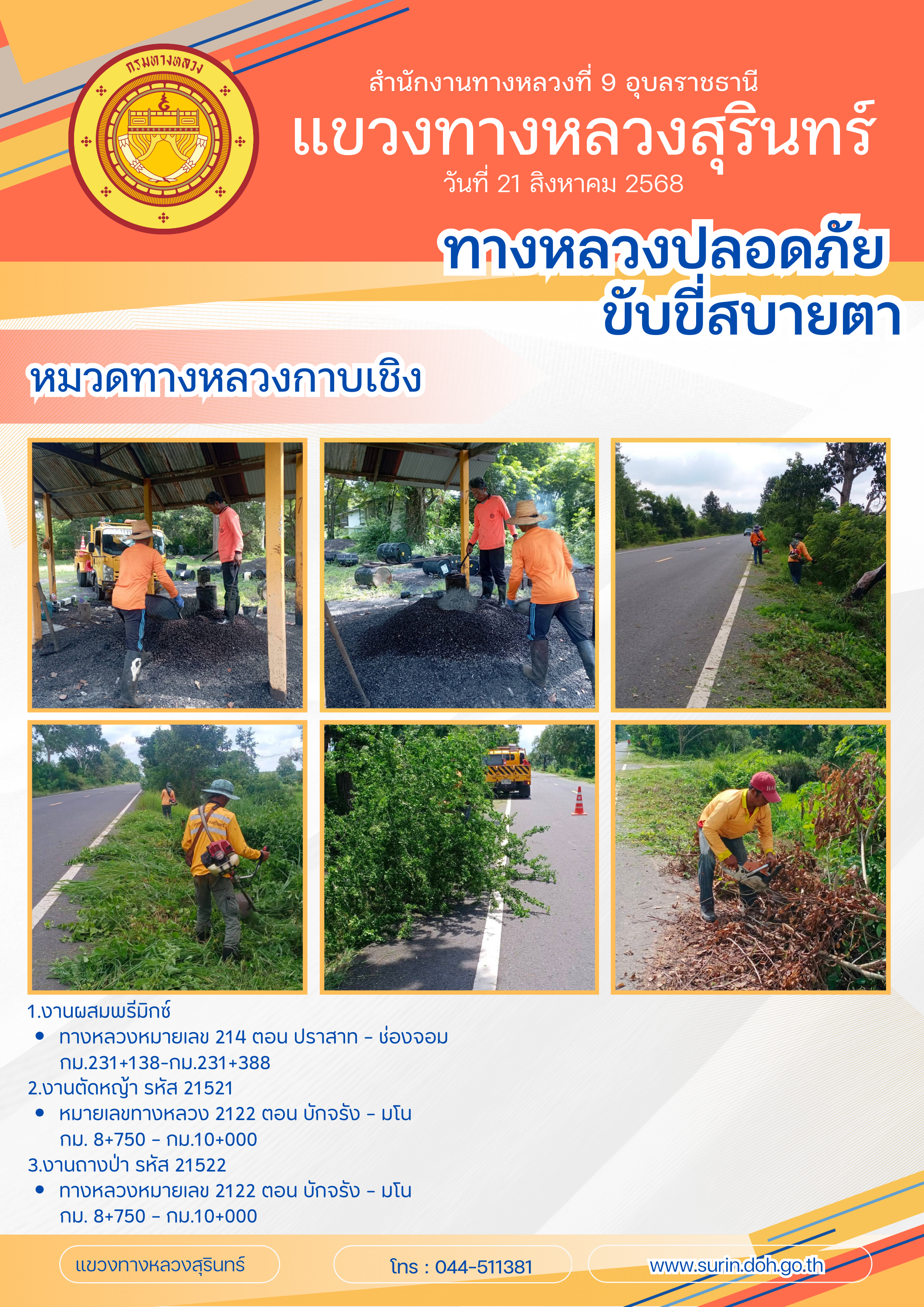 กรมทางหลวง

สำนักงานทางหลวงที่ 9 อุบลราชธานี

แขวงทางหลวงสุรินทร์

วันที่ 21 สิงหาคม 2568

ทางหลวงปลอดภัย
ขับขี่สบายตา

หมวดทางหลวงกาบเชิง

1.งานผสมพรีมิกซ์
• ทางหลวงหมายเลข 214 ตอน ปราสาท - ช่องจอม
กม.231+138-กม.231+388
2.งานตัดหญ้า รหัส 21521
• หมายเลขทางหลวง 2122 ตอน บักจรัง - มโน
กม. 8+750 - กม.10+000
3.งานถางป่า รหัส 21522
• ทางหลวงหมายเลข 2122 ตอน บักจรัง - มโน
กม. 8+750 - กม.10+000

แขวงทางหลวงสุรินทร์

โทร : 044-511381

www.surin.doh.go.th